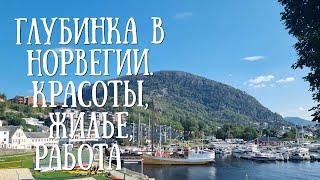 ГЛУБИНКА В НОРВЕГИИ. КРАСОТЫ, ЖИЛЬЕ, РАБОТА